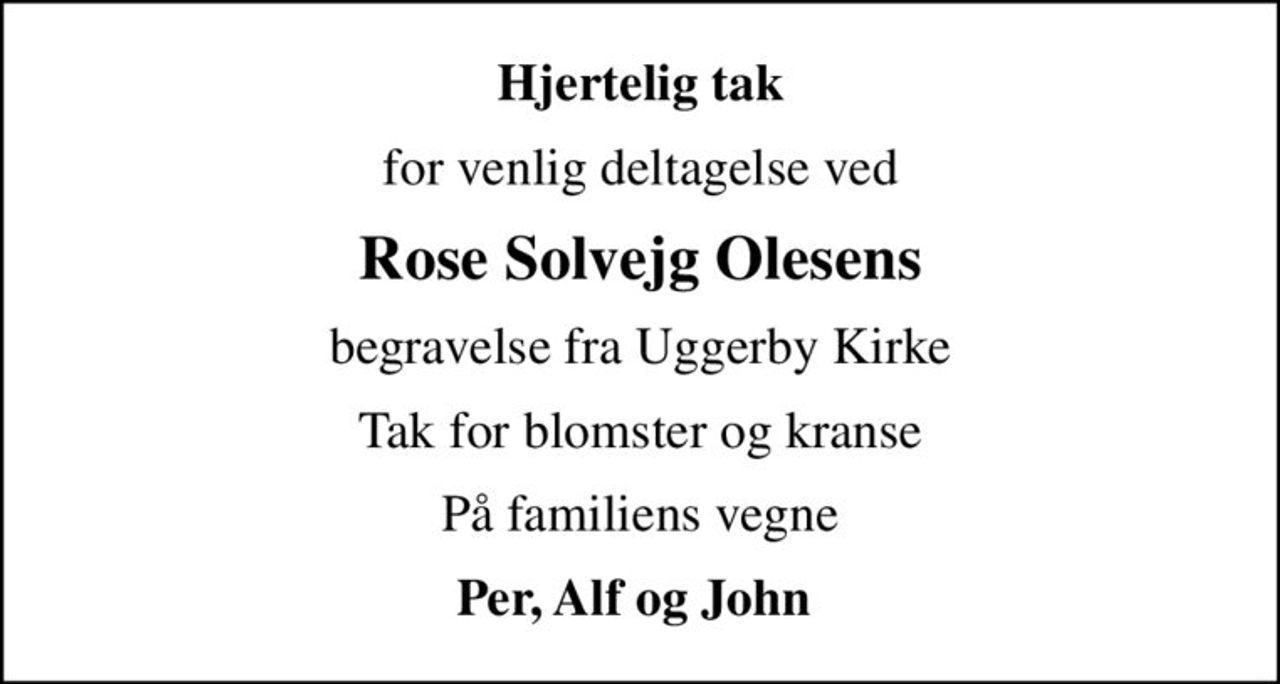 Hjertelig tak

for venlig deltagelse ved

Rose Solvejg Olesens

begravelse fra Uggerby Kirke

Tak for blomster og kranse

På familiens vegne

Per, Alf og John